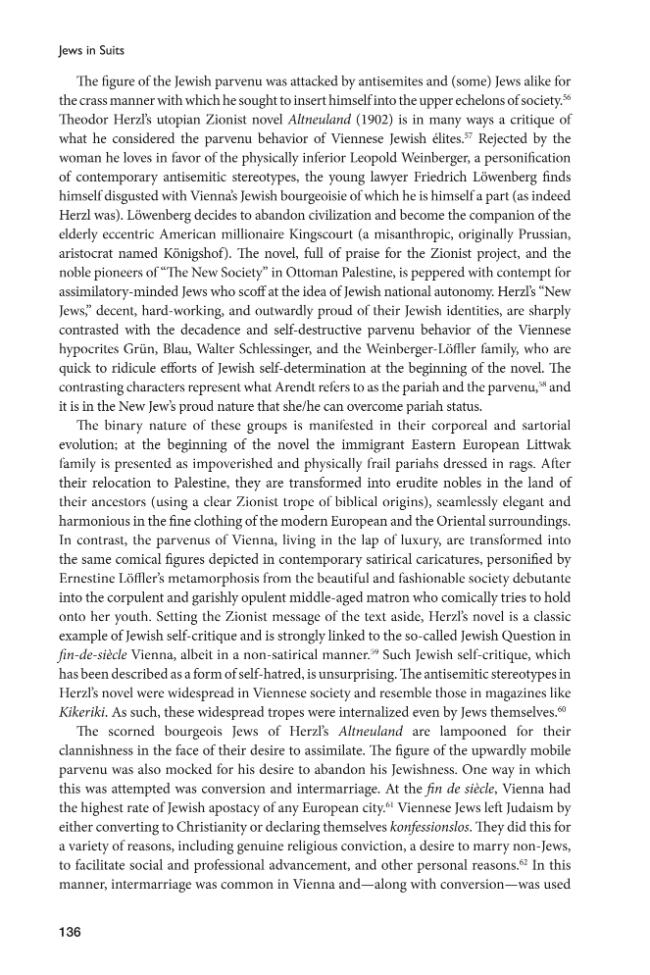 Jews in Suits

The figure of the Jewish parvenu was attacked by antisemites and (some) Jews alike for the crass manner with which he sought to insert himself into the upper echelons of society.$^{56}$ Theodor Herzl's utopian Zionist novel Altneuland (1902) is in many ways a critique of what he considered the parvenu behavior of Viennese Jewish élites.$^{57}$ Rejected by the woman he loves in favor of the physically inferior Leopold Weinberger, a personification of contemporary antisemitic stereotypes, the young lawyer Friedrich Löwenberg finds himself disgusted with Vienna's Jewish bourgeoisie of which he is himself a part (as indeed Herzl was). Löwenberg decides to abandon civilization and become the companion of the elderly eccentric American millionaire Kingscourt (a misanthropic, originally Prussian, aristocrat named Königshof). The novel, full of praise for the Zionist project, and the noble pioneers of "The New Society" in Ottoman Palestine, is peppered with contempt for assimilatory-minded Jews who scoff at the idea of Jewish national autonomy. Herzl's "New Jews," decent, hard-working, and outwardly proud of their Jewish identities, are sharply contrasted with the decadence and self-destructive parvenu behavior of the Viennese hypocrites Grün, Blau, Walter Schlessinger, and the Weinberger-Löffler family, who are quick to ridicule efforts of Jewish self-determination at the beginning of the novel. The contrasting characters represent what Arendt refers to as the pariah and the parvenu,$^{58}$ and it is in the New Jew's proud nature that she/he can overcome pariah status.

The binary nature of these groups is manifested in their corporeal and sartorial evolution; at the beginning of the novel the immigrant Eastern European Littwak family is presented as impoverished and physically frail pariahs dressed in rags. After their relocation to Palestine, they are transformed into erudite nobles in the land of their ancestors (using a clear Zionist trope of biblical origins), seamlessly elegant and harmonious in the fine clothing of the modern European and the Oriental surroundings. In contrast, the parvenus of Vienna, living in the lap of luxury, are transformed into the same comical figures depicted in contemporary satirical caricatures, personified by Ernestine Löffler's metamorphosis from the beautiful and fashionable society debutante into the corpulent and garishly opulent middle-aged matron who comically tries to hold onto her youth. Setting the Zionist message of the text aside, Herzl's novel is a classic example of Jewish self-critique and is strongly linked to the so-called Jewish Question in fin-de-siècle Vienna, albeit in a non-satirical manner.$^{59}$ Such Jewish self-critique, which has been described as a form of self-hatred, is unsurprising. The antisemitic stereotypes in Herzl's novel were widespread in Viennese society and resemble those in magazines like Kikeriki. As such, these widespread tropes were internalized even by Jews themselves.$^{60}$

The scorned bourgeois Jews of Herzl's Altneuland are lampooned for their clannishness in the face of their desire to assimilate. The figure of the upwardly mobile parvenu was also mocked for his desire to abandon his Jewishness. One way in which this was attempted was conversion and intermarriage. At the fin de siècle, Vienna had the highest rate of Jewish apostacy of any European city.$^{61}$ Viennese Jews left Judaism by either converting to Christianity or declaring themselves konfessionslos. They did this for a variety of reasons, including genuine religious conviction, a desire to marry non-Jews, to facilitate social and professional advancement, and other personal reasons.$^{62}$ In this manner, intermarriage was common in Vienna and—along with conversion—was used

136